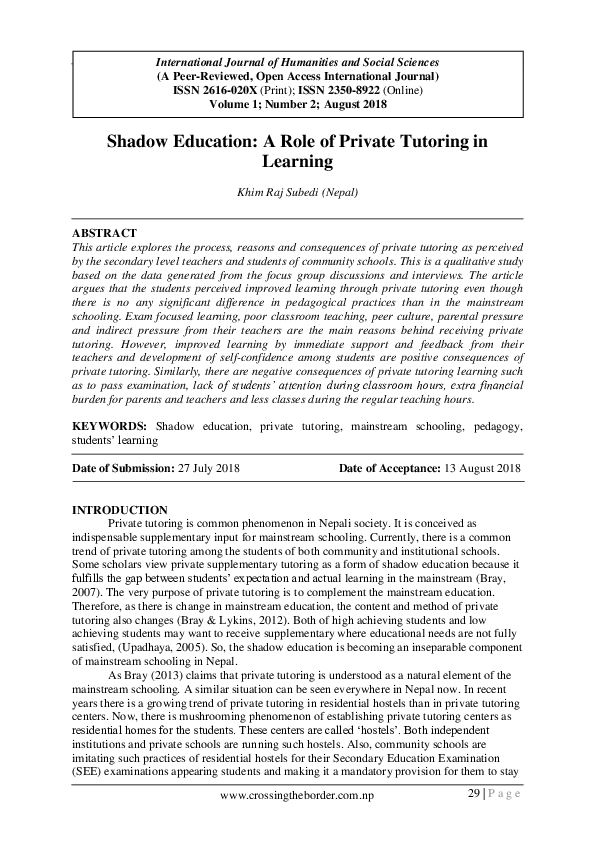 International Journal of Humanities and Social Sciences
(A Peer-Reviewed, Open Access International Journal)
ISSN 2616-020X (Print); ISSN 2350-8922 (Online)
Volume 1; Number 2; August 2018

Shadow Education: A Role of Private Tutoring in Learning

Khim Raj Subedi (Nepal)

ABSTRACT
This article explores the process, reasons and consequences of private tutoring as perceived by the secondary level teachers and students of community schools. This is a qualitative study based on the data generated from the focus group discussions and interviews. The article argues that the students perceived improved learning through private tutoring even though there is no any significant difference in pedagogical practices than in the mainstream schooling. Exam focused learning, poor classroom teaching, peer culture, parental pressure and indirect pressure from their teachers are the main reasons behind receiving private tutoring. However, improved learning by immediate support and feedback from their teachers and development of self-confidence among students are positive consequences of private tutoring. Similarly, there are negative consequences of private tutoring learning such as to pass examination, lack of students' attention during classroom hours, extra financial burden for parents and teachers and less classes during the regular teaching hours.

KEYWORDS: Shadow education, private tutoring, mainstream schooling, pedagogy, students' learning

Date of Submission: 27 July 2018 Date of Acceptance: 13 August 2018

INTRODUCTION
Private tutoring is common phenomenon in Nepali society. It is conceived as indispensable supplementary input for mainstream schooling. Currently, there is a common trend of private tutoring among the students of both community and institutional schools. Some scholars view private supplementary tutoring as a form of shadow education because it fulfills the gap between students' expectation and actual learning in the mainstream (Bray, 2007). The very purpose of private tutoring is to complement the mainstream education. Therefore, as there is change in mainstream education, the content and method of private tutoring also changes (Bray & Lykins, 2012). Both of high achieving students and low achieving students may want to receive supplementary where educational needs are not fully satisfied, (Upadhaya, 2005). So, the shadow education is becoming an inseparable component of mainstream schooling in Nepal.

As Bray (2013) claims that private tutoring is understood as a natural element of the mainstream schooling. A similar situation can be seen everywhere in Nepal now. In recent years there is a growing trend of private tutoring in residential hostels than in private tutoring centers. Now, there is mushrooming phenomenon of establishing private tutoring centers as residential homes for the students. These centers are called 'hostels'. Both independent institutions and private schools are running such hostels. Also, community schools are imitating such practices of residential hostels for their Secondary Education Examination (SEE) examinations appearing students and making it a mandatory provision for them to stay

www.crossingtheborder.com.np 29 | P a g e